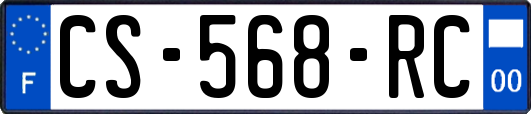 F
CS-568-RC
00